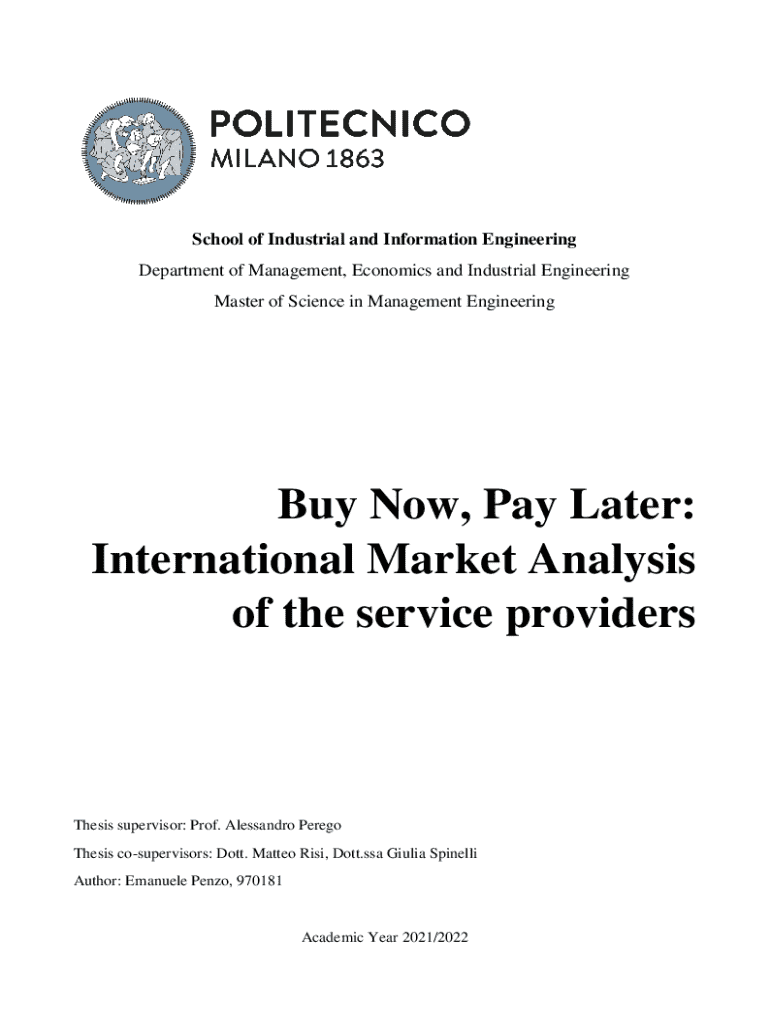 POLITECNICO
MILANO 1863

School of Industrial and Information Engineering

Department of Management, Economics and Industrial Engineering

Master of Science in Management Engineering

Buy Now, Pay Later: International Market Analysis of the service providers

Thesis supervisor: Prof. Alessandro Perego

Thesis co-supervisors: Dott. Matteo Risi, Dott.ssa Giulia Spinelli

Author: Emanuele Penzo, 970181

Academic Year 2021/2022